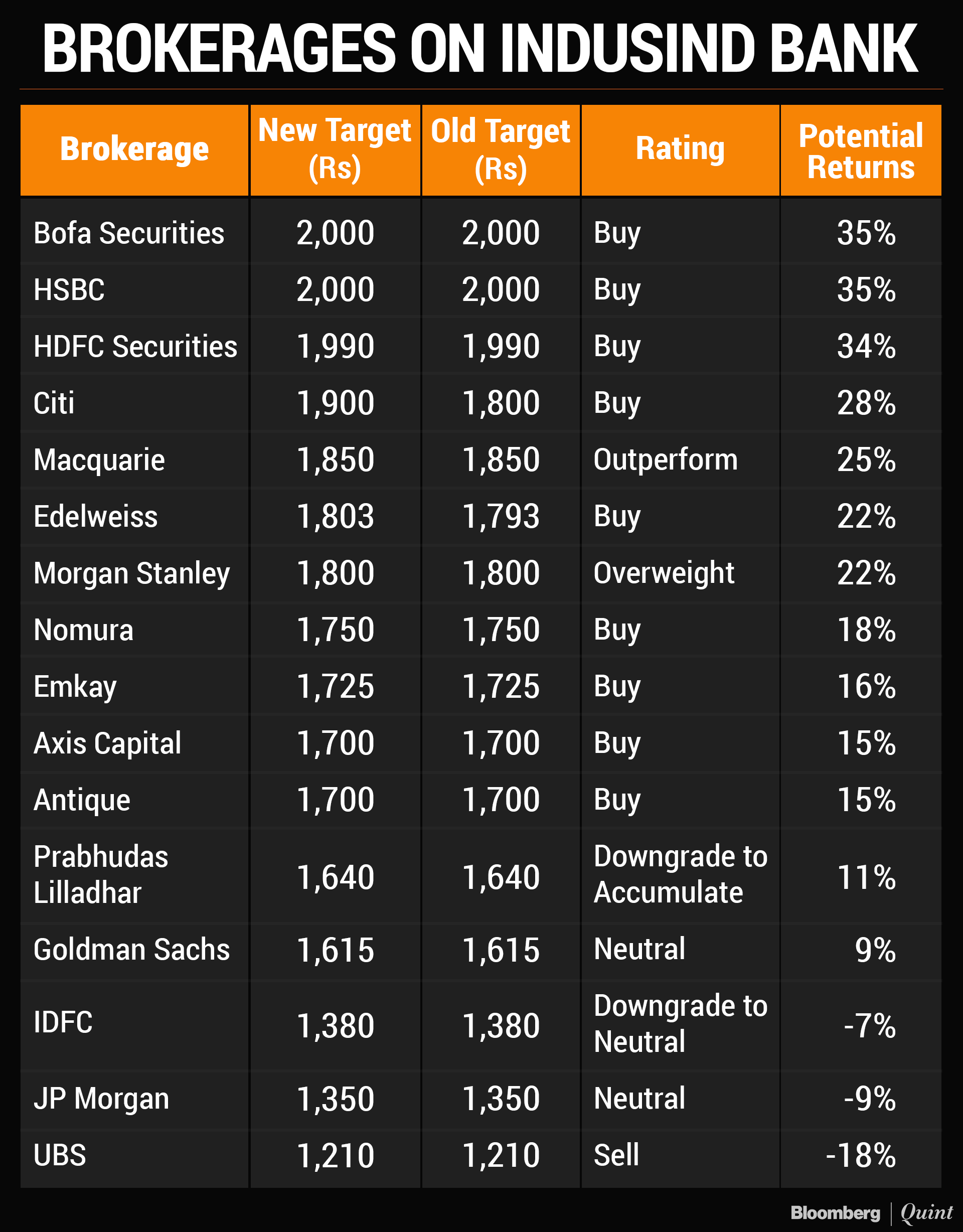 BROKERAGES ON INDUSIND BANK

| Brokerage | New Target (Rs) | Old Target (Rs) | Rating | Potential Returns |
|---|---|---|---|---|
| Bofa Securities | 2,000 | 2,000 | Buy | 35% |
| HSBC | 2,000 | 2,000 | Buy | 35% |
| HDFC Securities | 1,990 | 1,990 | Buy | 34% |
| Citi | 1,900 | 1,800 | Buy | 28% |
| Macquarie | 1,850 | 1,850 | Outperform | 25% |
| Edelweiss | 1,803 | 1,793 | Buy | 22% |
| Morgan Stanley | 1,800 | 1,800 | Overweight | 22% |
| Nomura | 1,750 | 1,750 | Buy | 18% |
| Emkay | 1,725 | 1,725 | Buy | 16% |
| Axis Capital | 1,700 | 1,700 | Buy | 15% |
| Antique | 1,700 | 1,700 | Buy | 15% |
| Prabhudas Lilladhar | 1,640 | 1,640 | Downgrade to Accumulate | 11% |
| Goldman Sachs | 1,615 | 1,615 | Neutral | 9% |
| IDFC | 1,380 | 1,380 | Downgrade to Neutral | -7% |
| JP Morgan | 1,350 | 1,350 | Neutral | -9% |
| UBS | 1,210 | 1,210 | Sell | -18% |

Bloomberg | Quint